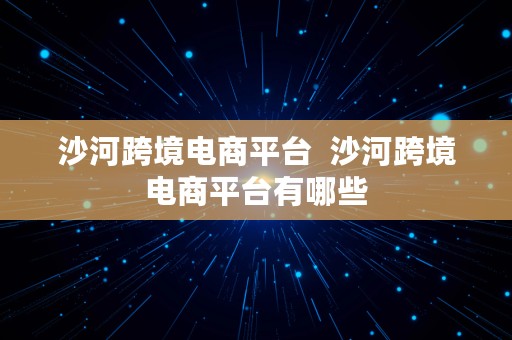 沙河跨境电商平台 沙河跨境电商平台有哪些